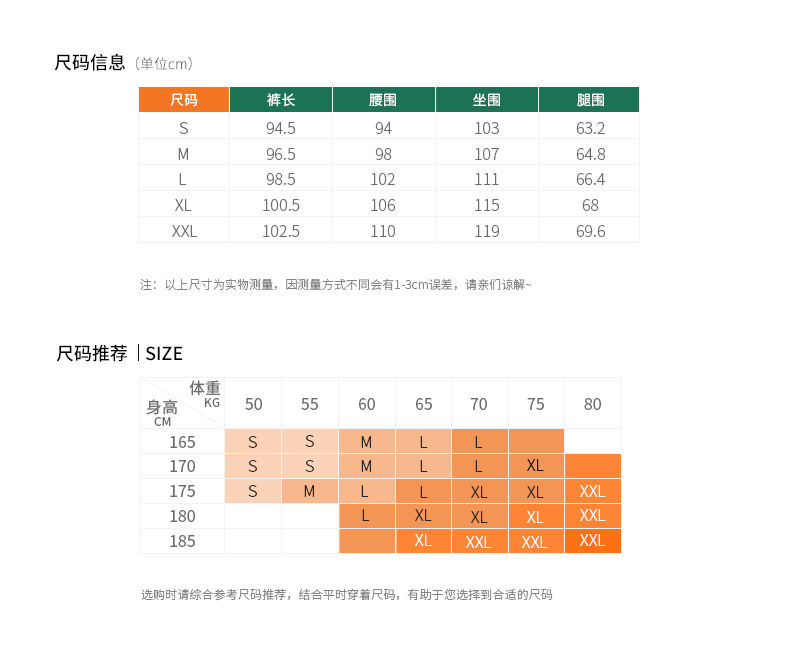 尺码信息（单位cm）

| 尺码 | 裤长 | 腰围 | 坐围 | 腿围 |
|---|---|---|---|---|
| S | 94.5 | 94 | 103 | 63.2 |
| M | 96.5 | 98 | 107 | 64.8 |
| L | 98.5 | 102 | 111 | 66.4 |
| XL | 100.5 | 106 | 115 | 68 |
| XXL | 102.5 | 110 | 119 | 69.6 |

注：以上尺寸为实物测量，因测量方式不同会有1-3cm误差，请亲们谅解~

尺码推荐｜SIZE

| 体重 KG / 身高 CM | 50 | 55 | 60 | 65 | 70 | 75 | 80 |
|---|---|---|---|---|---|---|---|
| 165 | S | S | M | L | L | | |
| 170 | S | S | M | L | L | XL | |
| 175 | S | M | L | L | XL | XL | XXL |
| 180 | | | L | XL | XL | XL | XXL |
| 185 | | | | XL | XXL | XXL | XXL |

选购时请综合参考尺码推荐，结合平时穿着尺码，有助于您选择到合适的尺码